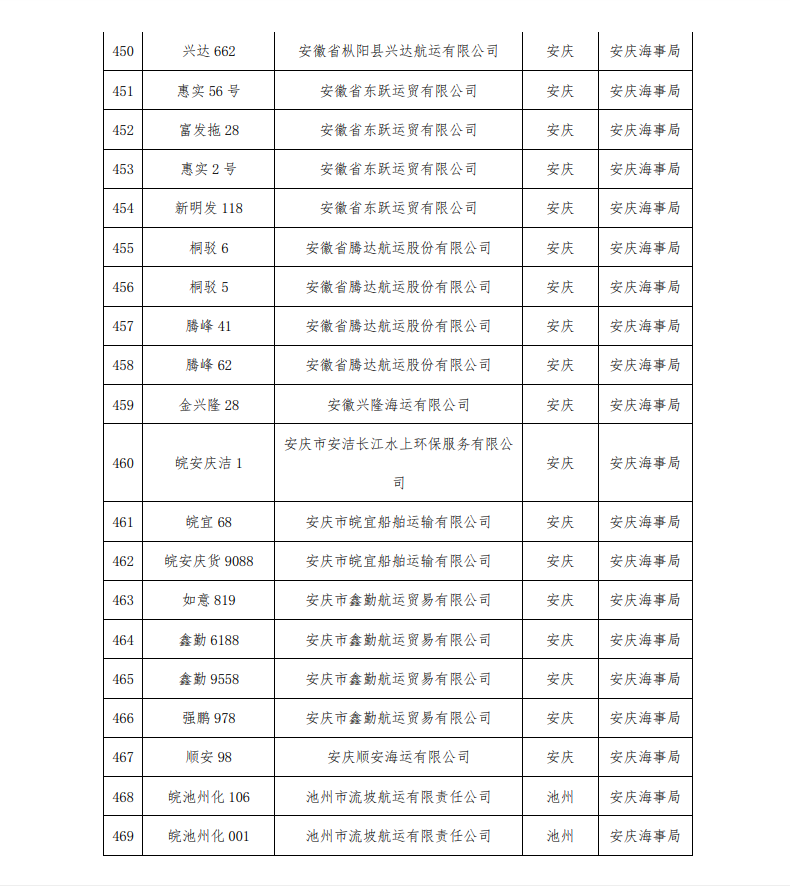 | 450 | 兴达 662 | 安徽省枞阳县兴达航运有限公司 | 安庆 | 安庆海事局 |
|---|---|---|---|---|
| 451 | 惠实 56 号 | 安徽省东跃运贸有限公司 | 安庆 | 安庆海事局 |
| 452 | 富发拖 28 | 安徽省东跃运贸有限公司 | 安庆 | 安庆海事局 |
| 453 | 惠实 2 号 | 安徽省东跃运贸有限公司 | 安庆 | 安庆海事局 |
| 454 | 新明发 118 | 安徽省东跃运贸有限公司 | 安庆 | 安庆海事局 |
| 455 | 桐驳 6 | 安徽省腾达航运股份有限公司 | 安庆 | 安庆海事局 |
| 456 | 桐驳 5 | 安徽省腾达航运股份有限公司 | 安庆 | 安庆海事局 |
| 457 | 腾峰 41 | 安徽省腾达航运股份有限公司 | 安庆 | 安庆海事局 |
| 458 | 腾峰 62 | 安徽省腾达航运股份有限公司 | 安庆 | 安庆海事局 |
| 459 | 金兴隆 28 | 安徽兴隆海运有限公司 | 安庆 | 安庆海事局 |
| 460 | 皖安庆洁 1 | 安庆市安洁长江水上环保服务有限公司 | 安庆 | 安庆海事局 |
| 461 | 皖宜 68 | 安庆市皖宜船舶运输有限公司 | 安庆 | 安庆海事局 |
| 462 | 皖安庆货 9088 | 安庆市皖宜船舶运输有限公司 | 安庆 | 安庆海事局 |
| 463 | 如意 819 | 安庆市鑫勤航运贸易有限公司 | 安庆 | 安庆海事局 |
| 464 | 鑫勤 6188 | 安庆市鑫勤航运贸易有限公司 | 安庆 | 安庆海事局 |
| 465 | 鑫勤 9558 | 安庆市鑫勤航运贸易有限公司 | 安庆 | 安庆海事局 |
| 466 | 强鹏 978 | 安庆市鑫勤航运贸易有限公司 | 安庆 | 安庆海事局 |
| 467 | 顺安 98 | 安庆顺安海运有限公司 | 安庆 | 安庆海事局 |
| 468 | 皖池州化 106 | 池州市流坡航运有限责任公司 | 池州 | 安庆海事局 |
| 469 | 皖池州化 001 | 池州市流坡航运有限责任公司 | 池州 | 安庆海事局 |